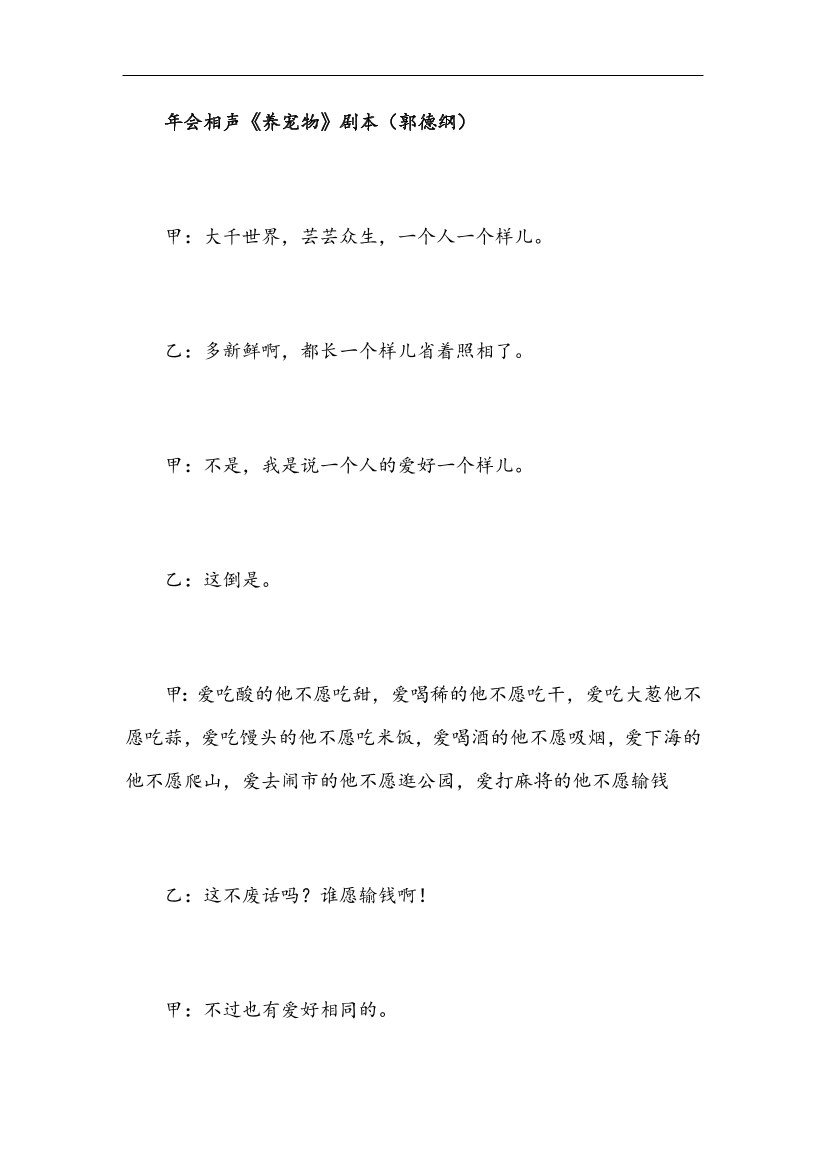 年会相声《养宠物》剧本（郭德纲）

甲：大千世界，芸芸众生，一个人一个样儿。

乙：多新鲜啊，都长一个样儿省着照相了。

甲：不是，我是说一个人的爱好一个样儿。

乙：这倒是。

甲：爱吃酸的他不愿吃甜，爱喝稀的他不愿吃干，爱吃大葱他不愿吃蒜，爱吃馒头的他不愿吃米饭，爱喝酒的他不愿吸烟，爱下海的他不愿爬山，爱去闹市的他不愿逛公园，爱打麻将的他不愿输钱

乙：这不废话吗？谁愿输钱啊！

甲：不过也有爱好相同的。